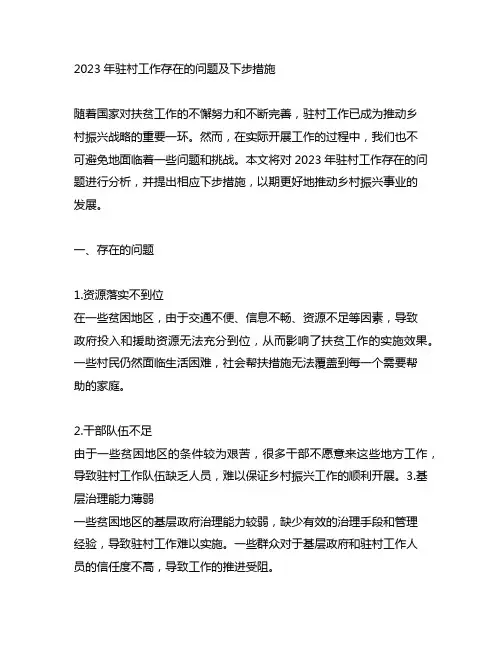 2023 年驻村工作存在的问题及下步措施

随着国家对扶贫工作的不懈努力和不断完善，驻村工作已成为推动乡村振兴战略的重要一环。然而，在实际开展工作的过程中，我们也不可避免地面临着一些问题和挑战。本文将对 2023 年驻村工作存在的问题进行分析，并提出相应下步措施，以期更好地推动乡村振兴事业的发展。

一、存在的问题

1.资源落实不到位
在一些贫困地区，由于交通不便、信息不畅、资源不足等因素，导致政府投入和援助资源无法充分到位，从而影响了扶贫工作的实施效果。一些村民仍然面临生活困难，社会帮扶措施无法覆盖到每一个需要帮助的家庭。

2.干部队伍不足
由于一些贫困地区的条件较为艰苦，很多干部不愿意来这些地方工作，导致驻村工作队伍缺乏人员，难以保证乡村振兴工作的顺利开展。3.基层治理能力薄弱
一些贫困地区的基层政府治理能力较弱，缺少有效的治理手段和管理经验，导致驻村工作难以实施。一些群众对于基层政府和驻村工作人员的信任度不高，导致工作的推进受阻。